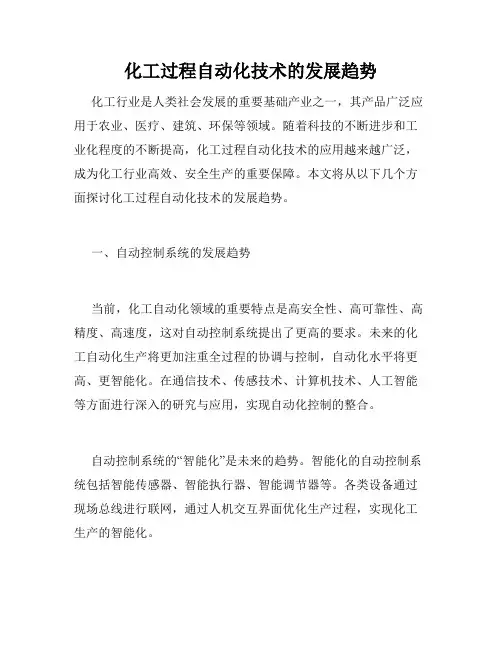 化工过程自动化技术的发展趋势

化工行业是人类社会发展的重要基础产业之一，其产品广泛应用于农业、医疗、建筑、环保等领域。随着科技的不断进步和工业化程度的不断提高，化工过程自动化技术的应用越来越广泛，成为化工行业高效、安全生产的重要保障。本文将从以下几个方面探讨化工过程自动化技术的发展趋势。

一、自动控制系统的发展趋势

当前，化工自动化领域的重要特点是高安全性、高可靠性、高精度、高速度，这对自动控制系统提出了更高的要求。未来的化工自动化生产将更加注重全过程的协调与控制，自动化水平将更高、更智能化。在通信技术、传感技术、计算机技术、人工智能等方面进行深入的研究与应用，实现自动化控制的整合。

自动控制系统的“智能化”是未来的趋势。智能化的自动控制系统包括智能传感器、智能执行器、智能调节器等。各类设备通过现场总线进行联网，通过人机交互界面优化生产过程，实现化工生产的智能化。